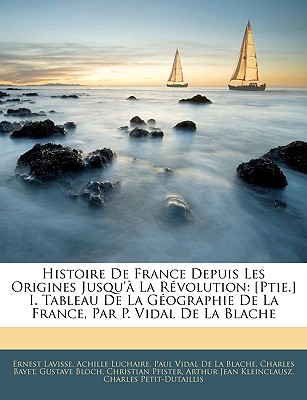 Histoire De France Depuis Les Origines Jusqu'à La Révolution: [Ptie.] I. Tableau De La Géographie De La France, Par P. Vidal De La Blache

Ernest Lavisse, Achille Luchaire, Paul Vidal De La Blache, Charles Bayet, Gustave Bloch, Christian Pfister, Arthur Jean Kleinclausz, Charles Petit-Dutaillis